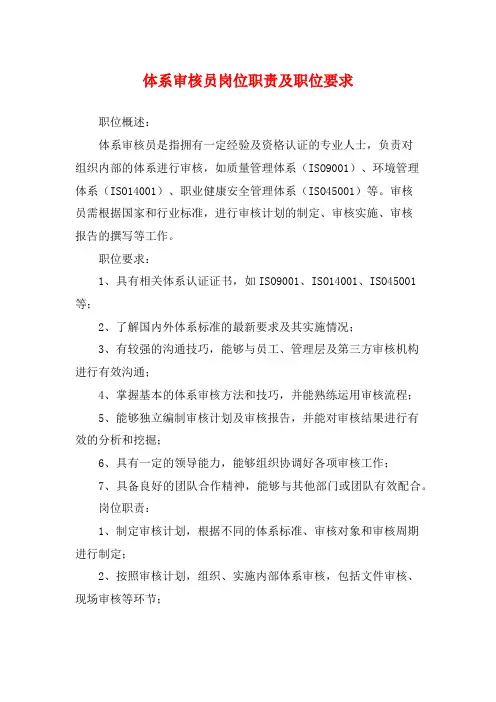 体系审核员岗位职责及职位要求

职位概述：

体系审核员是指拥有一定经验及资格认证的专业人士，负责对组织内部的体系进行审核，如质量管理体系（ISO9001）、环境管理体系（ISO14001）、职业健康安全管理体系（ISO45001）等。审核员需根据国家和行业标准，进行审核计划的制定、审核实施、审核报告的撰写等工作。

职位要求：

1、具有相关体系认证证书，如ISO9001、ISO14001、ISO45001等；

2、了解国内外体系标准的最新要求及其实施情况；

3、有较强的沟通技巧，能够与员工、管理层及第三方审核机构进行有效沟通；

4、掌握基本的体系审核方法和技巧，并能熟练运用审核流程；

5、能够独立编制审核计划及审核报告，并能对审核结果进行有效的分析和挖掘；

6、具有一定的领导能力，能够组织协调好各项审核工作；

7、具备良好的团队合作精神，能够与其他部门或团队有效配合。

岗位职责：

1、制定审核计划，根据不同的体系标准、审核对象和审核周期进行制定；

2、按照审核计划，组织、实施内部体系审核，包括文件审核、现场审核等环节；